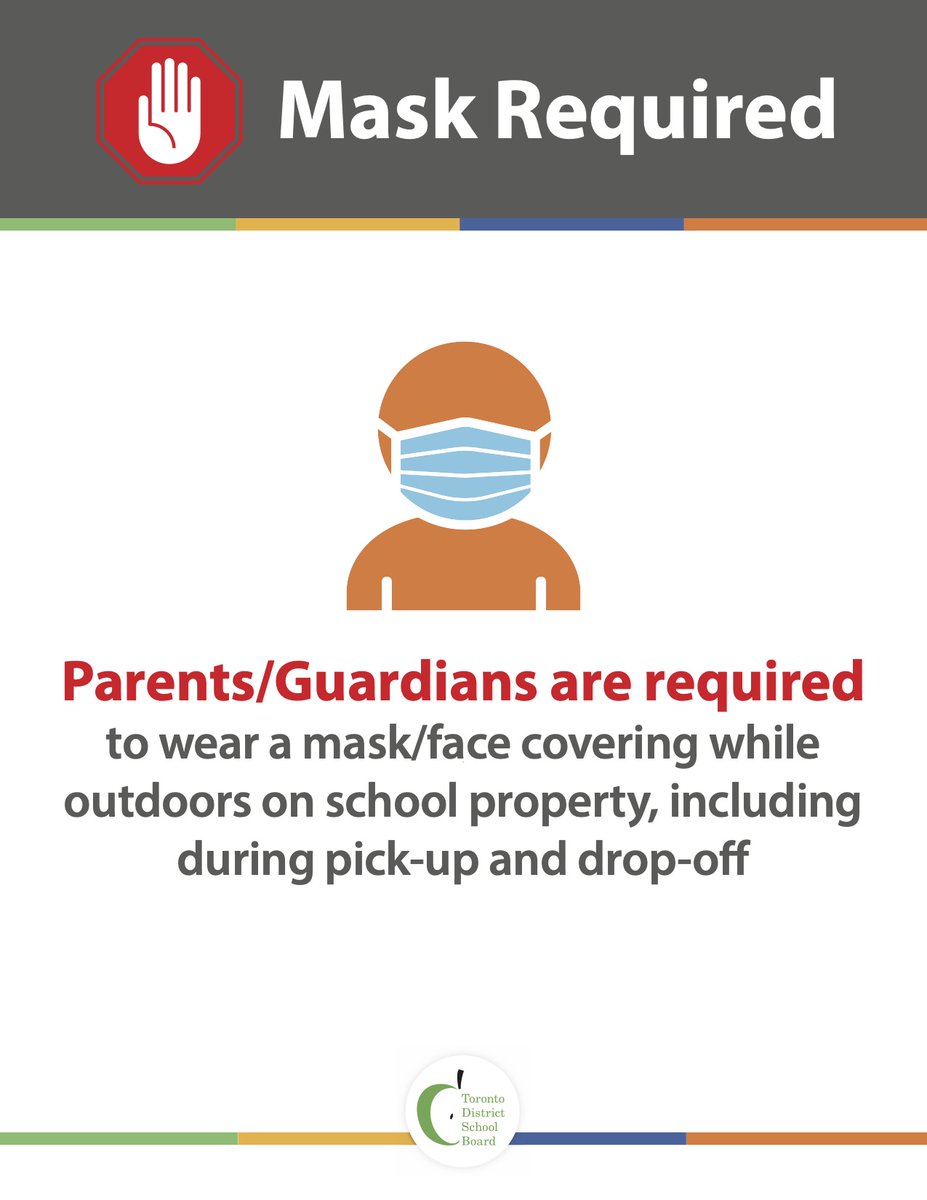 Mask Required

Parents/Guardians are required to wear a mask/face covering while outdoors on school property, including during pick-up and drop-off

Toronto District School Board